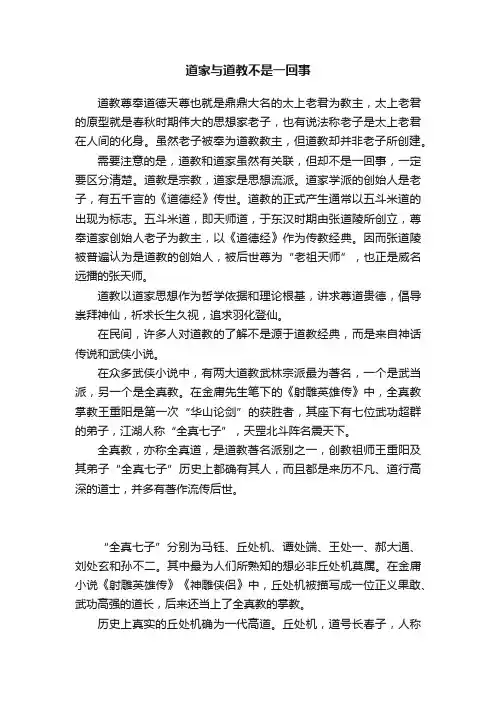 道家与道教不是一回事

道教尊奉道德天尊也就是鼎鼎大名的太上老君为教主，太上老君的原型就是春秋时期伟大的思想家老子，也有说法称老子是太上老君在人间的化身。虽然老子被奉为道教教主，但道教却并非老子所创建。

需要注意的是，道教和道家虽然有关联，但却不是一回事，一定要区分清楚。道教是宗教，道家是思想流派。道家学派的创始人是老子，有五千言的《道德经》传世。道教的正式产生通常以五斗米道的出现为标志。五斗米道，即天师道，于东汉时期由张道陵所创立，尊奉道家创始人老子为教主，以《道德经》作为传教经典。因而张道陵被普遍认为是道教的创始人，被后世尊为“老祖天师”，也正是威名远播的张天师。

道教以道家思想作为哲学依据和理论根基，讲求尊道贵德，倡导崇拜神仙，祈求长生久视，追求羽化登仙。

在民间，许多人对道教的了解不是源于道教经典，而是来自神话传说和武侠小说。

在众多武侠小说中，有两大道教武林宗派最为著名，一个是武当派，另一个是全真教。在金庸先生笔下的《射雕英雄传》中，全真教掌教王重阳是第一次“华山论剑”的获胜者，其座下有七位武功超群的弟子，江湖人称“全真七子”，天罡北斗阵名震天下。

全真教，亦称全真道，是道教著名派别之一，创教祖师王重阳及其弟子“全真七子”历史上都确有其人，而且都是来历不凡、道行高深的道士，并多有著作流传后世。

“全真七子”分别为马钰、丘处机、谭处端、王处一、郝大通、刘处玄和孙不二。其中最为人们所熟知的想必非丘处机莫属。在金庸小说《射雕英雄传》《神雕侠侣》中，丘处机被描写成一位正义果敢、武功高强的道长，后来还当上了全真教的掌教。

历史上真实的丘处机确为一代高道。丘处机，道号长春子，人称